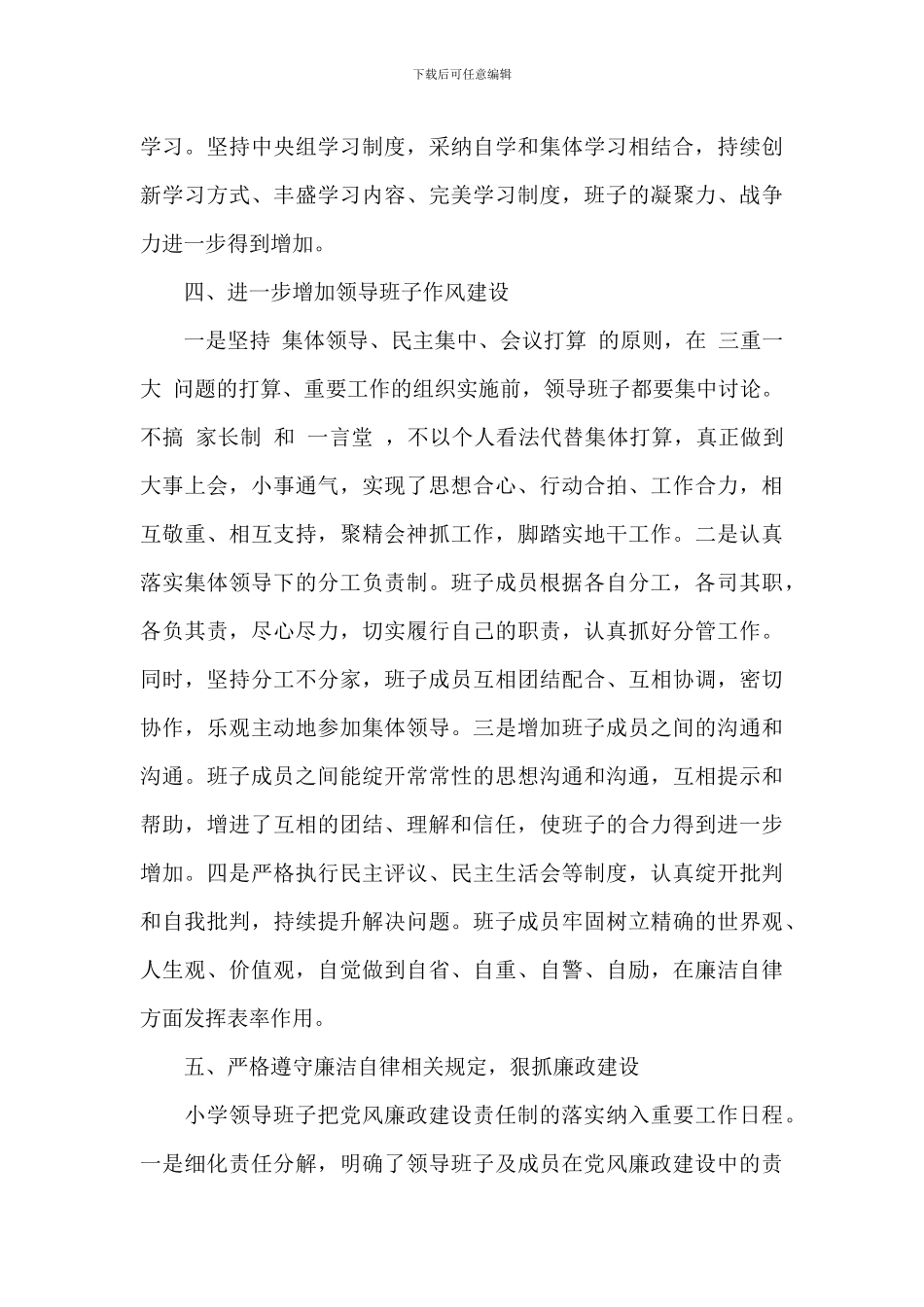 下载后可任意编辑

学习。坚持中央组学习制度，采纳自学和集体学习相结合，持续创新学习方式、丰盛学习内容、完美学习制度，班子的凝聚力、战争力进一步得到增加。

四、进一步增加领导班子作风建设

一是坚持 集体领导、民主集中、会议打算 的原则，在 三重一大 问题的打算、重要工作的组织实施前，领导班子都要集中讨论。不搞 家长制 和 一言堂 ，不以个人看法代替集体打算，真正做到大事上会，小事通气，实现了思想合心、行动合拍、工作合力，相互敬重、相互支持，聚精会神抓工作，脚踏实地干工作。二是认真落实集体领导下的分工负责制。班子成员根据各自分工，各司其职，各负其责，尽心尽力，切实履行自己的职责，认真抓好分管工作。同时，坚持分工不分家，班子成员互相团结配合、互相协调，密切协作，乐观主动地参加集体领导。三是增加班子成员之间的沟通和沟通。班子成员之间能绽开常常性的思想沟通和沟通，互相提示和帮助，增进了互相的团结、理解和信任，使班子的合力得到进一步增加。四是严格执行民主评议、民主生活会等制度，认真绽开批判和自我批判，持续提升解决问题。班子成员牢固树立精确的世界观、人生观、价值观，自觉做到自省、自重、自警、自励，在廉洁自律方面发挥表率作用。

五、严格遵守廉洁自律相关规定，狠抓廉政建设

小学领导班子把党风廉政建设责任制的落实纳入重要工作日程。一是细化责任分解，明确了领导班子及成员在党风廉政建设中的责